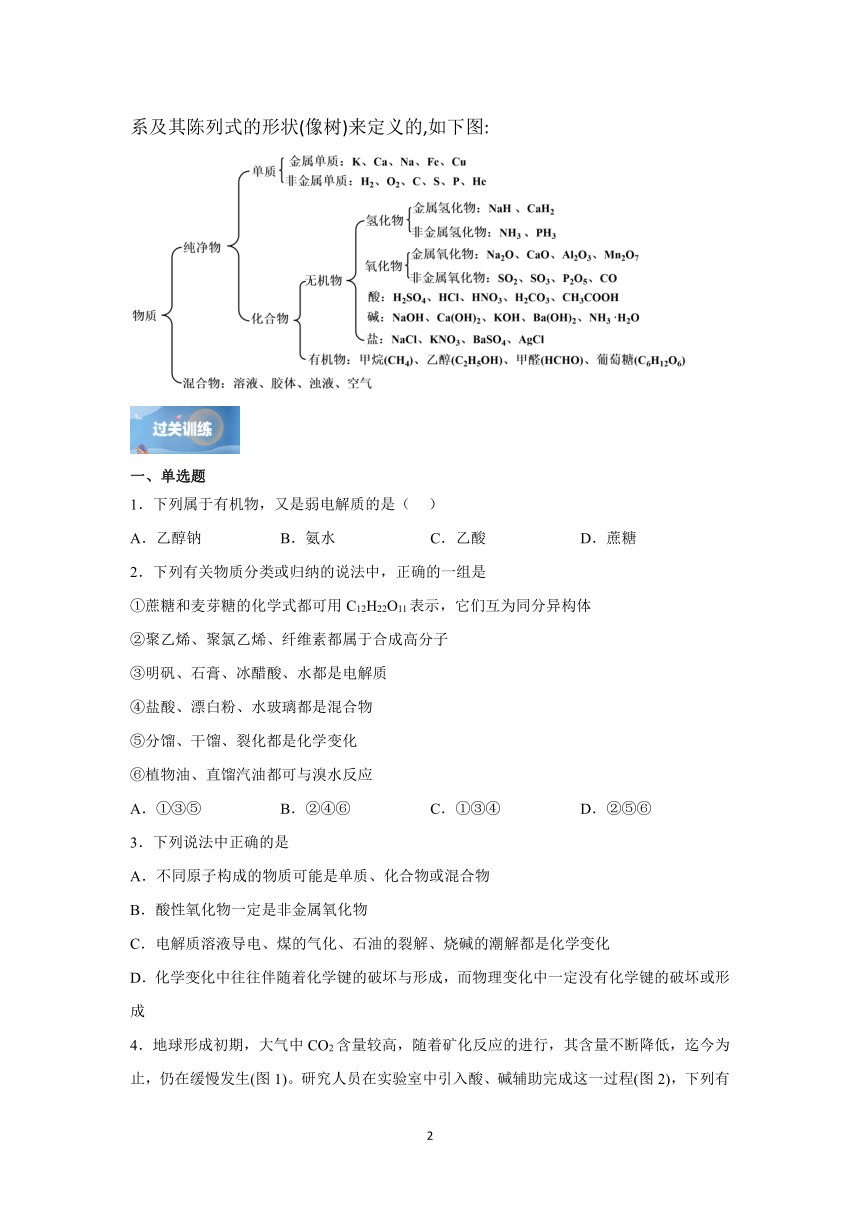 系及其陈列式的形状(像树)来定义的,如下图:

物质
纯净物
单质
金属单质：K、Ca、Na、Fe、Cu
非金属单质：$H_2$、$O_2$、C、S、P、He
化合物
无机物
氢化物
金属氢化物：NaH 、$CaH_2$
非金属氢化物：$NH_3$ 、$PH_3$
氧化物
金属氧化物：$Na_2O$、CaO、$Al_2O_3$、$Mn_2O_7$
非金属氧化物：$SO_2$、$SO_3$、$P_2O_5$、CO
酸：$H_2SO_4$、HCl、$HNO_3$、$H_2CO_3$、$CH_3COOH$
碱：NaOH、$Ca(OH)_2$、KOH、$Ba(OH)_2$、$NH_3 \cdot H_2O$
盐：NaCl、$KNO_3$、$BaSO_4$、AgCl
有机物：甲烷($CH_4$)、乙醇($C_2H_5OH$)、甲醛(HCHO)、葡萄糖($C_6H_{12}O_6$)
混合物：溶液、胶体、浊液、空气

过关训练

一、单选题

1．下列属于有机物，又是弱电解质的是（　）

A．乙醇钠　　B．氨水　　C．乙酸　　D．蔗糖

2．下列有关物质分类或归纳的说法中，正确的一组是

①蔗糖和麦芽糖的化学式都可用 $C_{12}H_{22}O_{11}$ 表示，它们互为同分异构体

②聚乙烯、聚氯乙烯、纤维素都属于合成高分子

③明矾、石膏、冰醋酸、水都是电解质

④盐酸、漂白粉、水玻璃都是混合物

⑤分馏、干馏、裂化都是化学变化

⑥植物油、直馏汽油都可与溴水反应

A．①③⑤　　B．②④⑥　　C．①③④　　D．②⑤⑥

3．下列说法中正确的是

A．不同原子构成的物质可能是单质、化合物或混合物

B．酸性氧化物一定是非金属氧化物

C．电解质溶液导电、煤的气化、石油的裂解、烧碱的潮解都是化学变化

D．化学变化中往往伴随着化学键的破坏与形成，而物理变化中一定没有化学键的破坏或形成

4．地球形成初期，大气中 $CO_2$ 含量较高，随着矿化反应的进行，其含量不断降低，迄今为止，仍在缓慢发生(图 1)。研究人员在实验室中引入酸、碱辅助完成这一过程(图 2)，下列有

2